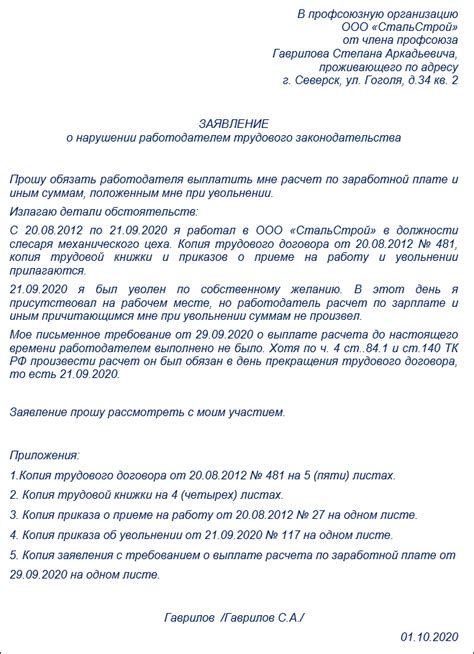 В профсоюзную организацию
ООО «СтальСтрой»
от члена профсоюза
Гаврилова Степана Аркадьевича,
проживающего по адресу
г. Северск, ул. Гоголя, д.34 кв. 2

ЗАЯВЛЕНИЕ
о нарушении работодателем трудового законодательства

Прошу обязать работодателя выплатить мне расчет по заработной плате и иным суммам, положенным мне при увольнении.

Излагаю детали обстоятельств:

С 20.08.2012 по 21.09.2020 я работал в ООО «СтальСтрой» в должности слесаря механического цеха. Копия трудового договора от 20.08.2012 № 481, копия трудовой книжки и приказов о приеме на работу и увольнении прилагаются.

21.09.2020 я был уволен по собственному желанию. В этот день я присутствовал на рабочем месте, но работодатель расчет по зарплате и иным причитающимся мне при увольнении суммам не произвел.

Мое письменное требование от 29.09.2020 о выплате расчета до настоящего времени работодателем выполнено не было. Хотя по ч. 4 ст..84.1 и ст.140 ТК РФ произвести расчет он был обязан в день прекращения трудового договора, то есть 21.09.2020.

Заявление прошу рассмотреть с моим участием.

Приложения:

1.Копия трудового договора от 20.08.2012 № 481 на 5 (пяти) листах.

2. Копия трудовой книжки на 4 (четырех) листах.

3. Копия приказа о приеме на работу от 20.08.2012 № 27 на одном листе.

4. Копия приказа об увольнении от 21.09.2020 № 117 на одном листе.

5. Копия заявления с требованием о выплате расчета по заработной плате от 29.09.2020 на одном листе.

Гаврилов /Гаврилов С.А./

01.10.2020